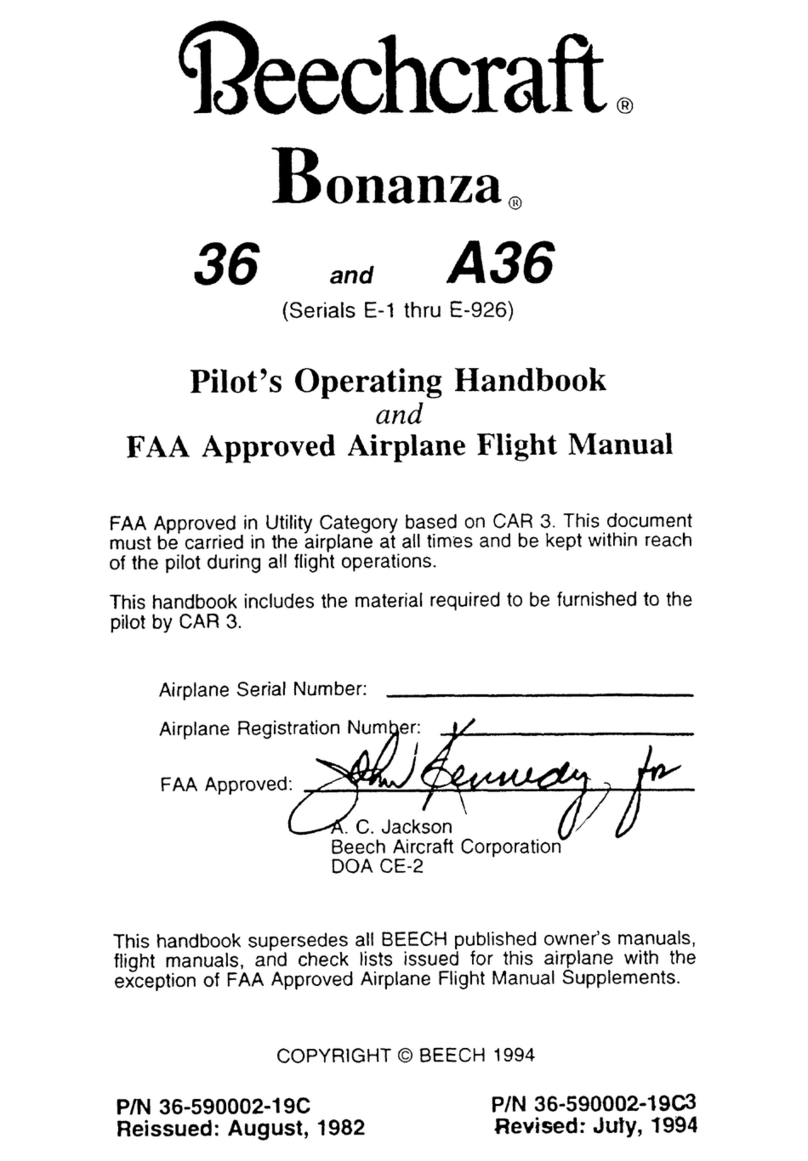 Beechcraft®

Bonanza®

36 and A36

(Serials E-1 thru E-926)

Pilot's Operating Handbook
and
FAA Approved Airplane Flight Manual

FAA Approved in Utility Category based on CAR 3. This document must be carried in the airplane at all times and be kept within reach of the pilot during all flight operations.

This handbook includes the material required to be furnished to the pilot by CAR 3.

Airplane Serial Number:

Airplane Registration Number:

FAA Approved: John Kennedy for
A. C. Jackson
Beech Aircraft Corporation
DOA CE-2

This handbook supersedes all BEECH published owner's manuals, flight manuals, and check lists issued for this airplane with the exception of FAA Approved Airplane Flight Manual Supplements.

COPYRIGHT © BEECH 1994

P/N 36-590002-19C
Reissued: August, 1982

P/N 36-590002-19C3
Revised: July, 1994